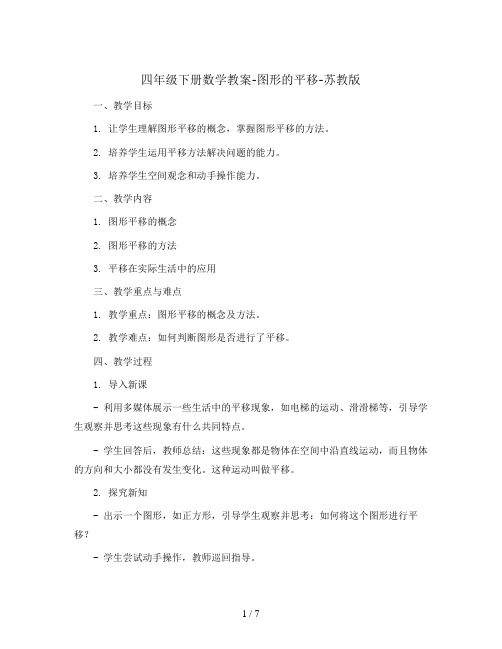 四年级下册数学教案-图形的平移-苏教版

一、教学目标

1. 让学生理解图形平移的概念，掌握图形平移的方法。

2. 培养学生运用平移方法解决问题的能力。

3. 培养学生空间观念和动手操作能力。

二、教学内容

1. 图形平移的概念

2. 图形平移的方法

3. 平移在实际生活中的应用

三、教学重点与难点

1. 教学重点：图形平移的概念及方法。

2. 教学难点：如何判断图形是否进行了平移。

四、教学过程

1. 导入新课

- 利用多媒体展示一些生活中的平移现象，如电梯的运动、滑滑梯等，引导学生观察并思考这些现象有什么共同特点。

- 学生回答后，教师总结：这些现象都是物体在空间中沿直线运动，而且物体的方向和大小都没有发生变化。这种运动叫做平移。

2. 探究新知

- 出示一个图形，如正方形，引导学生观察并思考：如何将这个图形进行平移？

- 学生尝试动手操作，教师巡回指导。

1 / 7